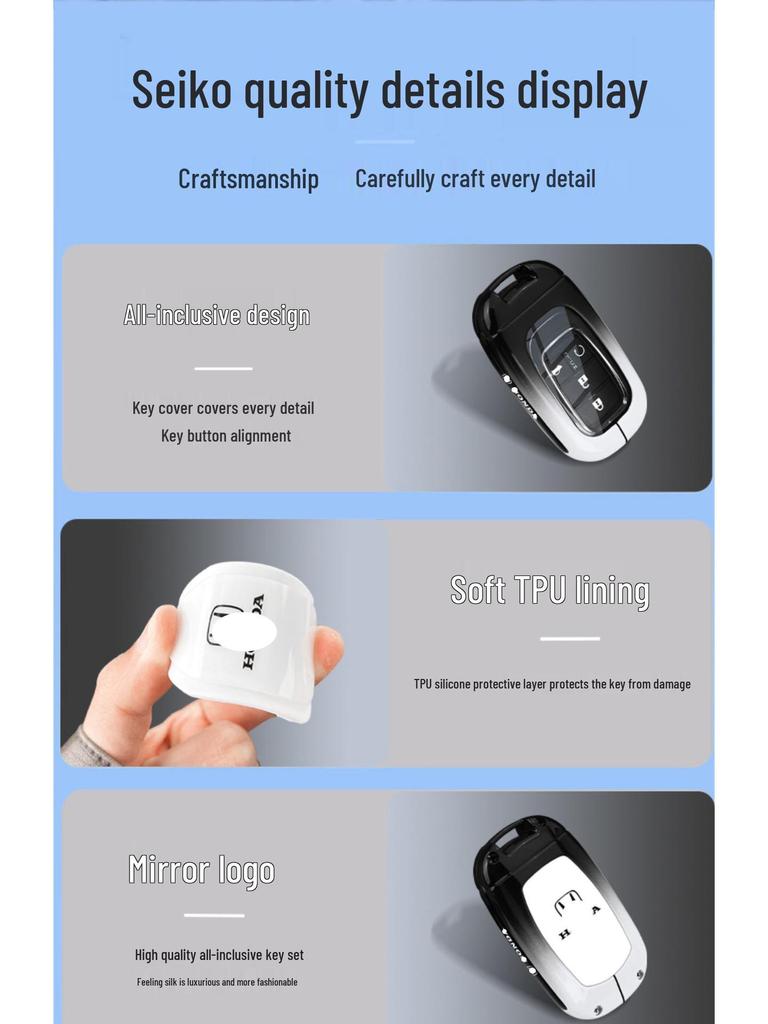 Seiko quality details display

Craftsmanship    Carefully craft every detail

All-inclusive design

Key cover covers every detail
Key button alignment

Soft TPU lining

TPU silicone protective layer protects the key from damage

Mirror logo

High quality all-inclusive key set
Feeling silk is luxurious and more fashionable